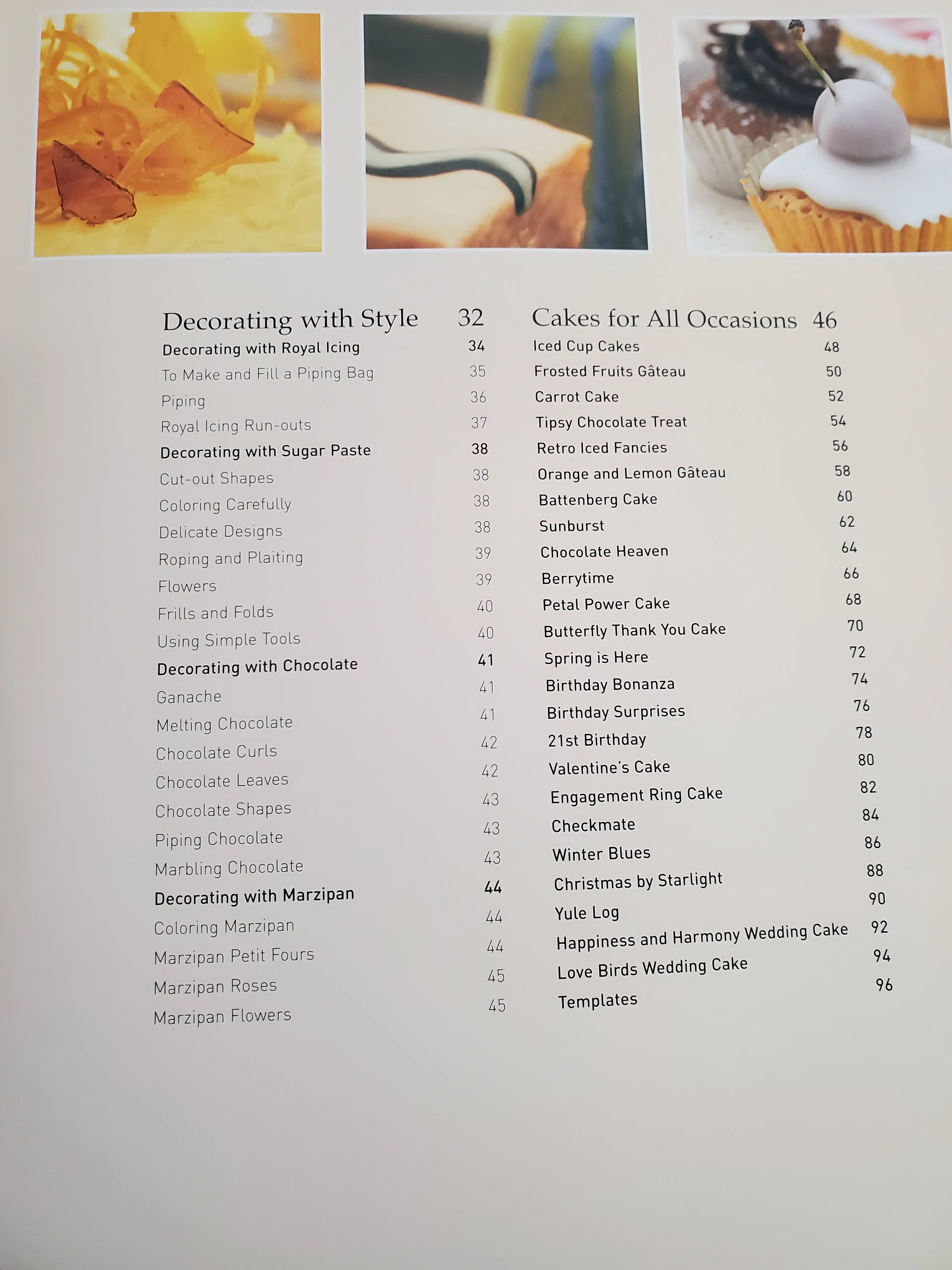 Decorating with Style 32
Decorating with Royal Icing 34
To Make and Fill a Piping Bag 35
Piping 36
Royal Icing Run-outs 37
Decorating with Sugar Paste 38
Cut-out Shapes 38
Coloring Carefully 38
Delicate Designs 38
Roping and Plaiting 39
Flowers 39
Frills and Folds 40
Using Simple Tools 40
Decorating with Chocolate 41
Ganache 41
Melting Chocolate 41
Chocolate Curls 42
Chocolate Leaves 42
Chocolate Shapes 43
Piping Chocolate 43
Marbling Chocolate 43
Decorating with Marzipan 44
Coloring Marzipan 44
Marzipan Petit Fours 44
Marzipan Roses 45
Marzipan Flowers 45

Cakes for All Occasions 46
Iced Cup Cakes 48
Frosted Fruits Gâteau 50
Carrot Cake 52
Tipsy Chocolate Treat 54
Retro Iced Fancies 56
Orange and Lemon Gâteau 58
Battenberg Cake 60
Sunburst 62
Chocolate Heaven 64
Berrytime 66
Petal Power Cake 68
Butterfly Thank You Cake 70
Spring is Here 72
Birthday Bonanza 74
Birthday Surprises 76
21st Birthday 78
Valentine's Cake 80
Engagement Ring Cake 82
Checkmate 84
Winter Blues 86
Christmas by Starlight 88
Yule Log 90
Happiness and Harmony Wedding Cake 92
Love Birds Wedding Cake 94
Templates 96